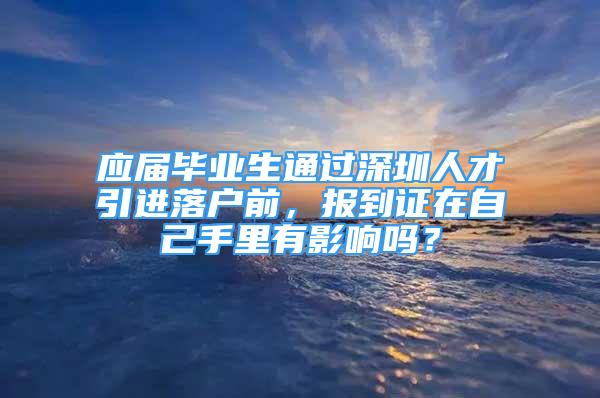 应届毕业生通过深圳人才引进落户前，报到证在自己手里有影响吗？